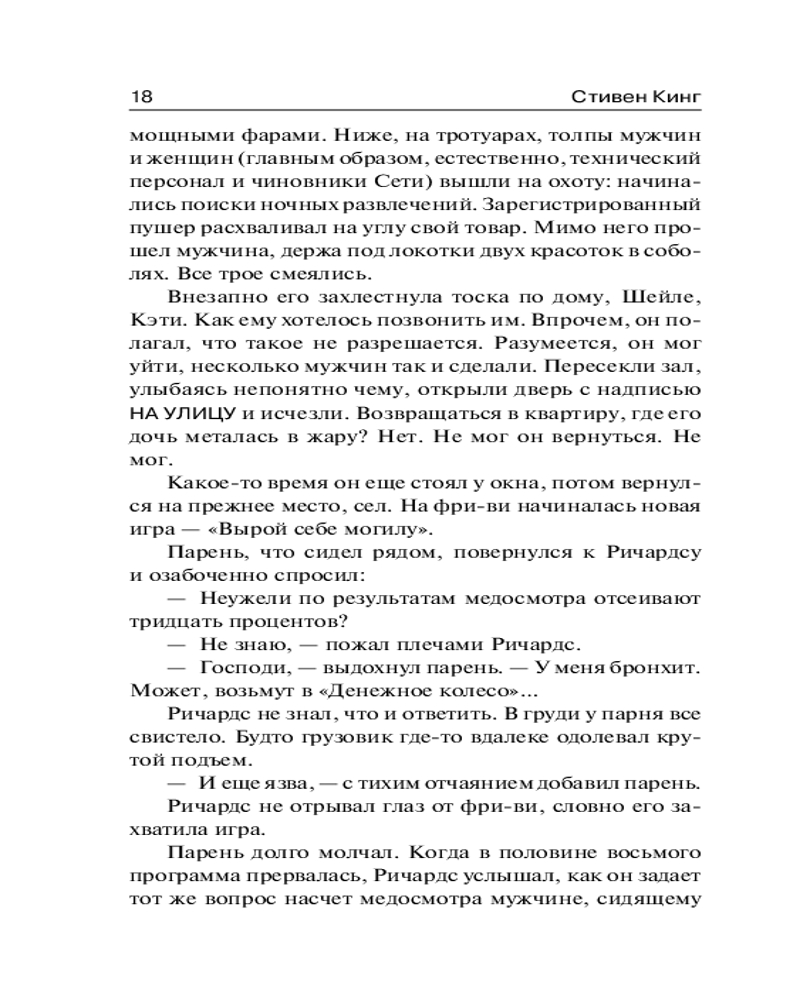 18 Стивен Кинг

мощными фарами. Ниже, на тротуарах, толпы мужчин и женщин (главным образом, естественно, технический персонал и чиновники Сети) вышли на охоту: начинались поиски ночных развлечений. Зарегистрированный пушер расхваливал на углу свой товар. Мимо него прошел мужчина, держа под локотки двух красоток в соболях. Все трое смеялись.

Внезапно его захлестнула тоска по дому, Шейле, Кэти. Как ему хотелось позвонить им. Впрочем, он полагал, что такое не разрешается. Разумеется, он мог уйти, несколько мужчин так и сделали. Пересекли зал, улыбаясь непонятно чему, открыли дверь с надписью НА УЛИЦУ и исчезли. Возвращаться в квартиру, где его дочь металась в жару? Нет. Не мог он вернуться. Не мог.

Какое-то время он еще стоял у окна, потом вернулся на прежнее место, сел. На фри-ви начиналась новая игра — «Вырой себе могилу».

Парень, что сидел рядом, повернулся к Ричардсу и озабоченно спросил:

— Неужели по результатам медосмотра отсеивают тридцать процентов?

— Не знаю, — пожал плечами Ричардс.

— Господи, — выдохнул парень. — У меня бронхит. Может, возьмут в «Денежное колесо»...

Ричардс не знал, что и ответить. В груди у парня все свистело. Будто грузовик где-то вдалеке одолевал крутой подъем.

— И еще язва, — с тихим отчаянием добавил парень.

Ричардс не отрывал глаз от фри-ви, словно его захватила игра.

Парень долго молчал. Когда в половине восьмого программа прервалась, Ричардс услышал, как он задает тот же вопрос насчет медосмотра мужчине, сидящему